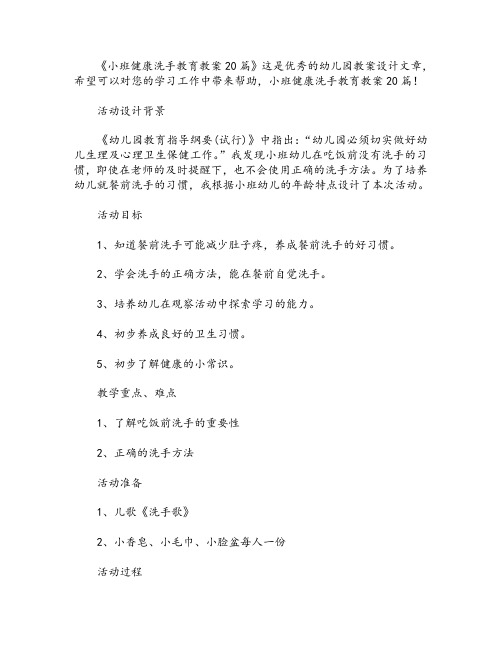 《小班健康洗手教育教案20篇》这是优秀的幼儿园教案设计文章，希望可以对您的学习工作中带来帮助，小班健康洗手教育教案20篇！

活动设计背景

《幼儿园教育指导纲要(试行)》中指出：“幼儿园必须切实做好幼儿生理及心理卫生保健工作。”我发现小班幼儿在吃饭前没有洗手的习惯，即使在老师的及时提醒下，也不会使用正确的洗手方法。为了培养幼儿就餐前洗手的习惯，我根据小班幼儿的年龄特点设计了本次活动。

活动目标

1、知道餐前洗手可能减少肚子疼，养成餐前洗手的好习惯。

2、学会洗手的正确方法，能在餐前自觉洗手。

3、培养幼儿在观察活动中探索学习的能力。

4、初步养成良好的卫生习惯。

5、初步了解健康的小常识。

教学重点、难点

1、了解吃饭前洗手的重要性

2、正确的洗手方法

活动准备

1、儿歌《洗手歌》

2、小香皂、小毛巾、小脸盆每人一份

活动过程